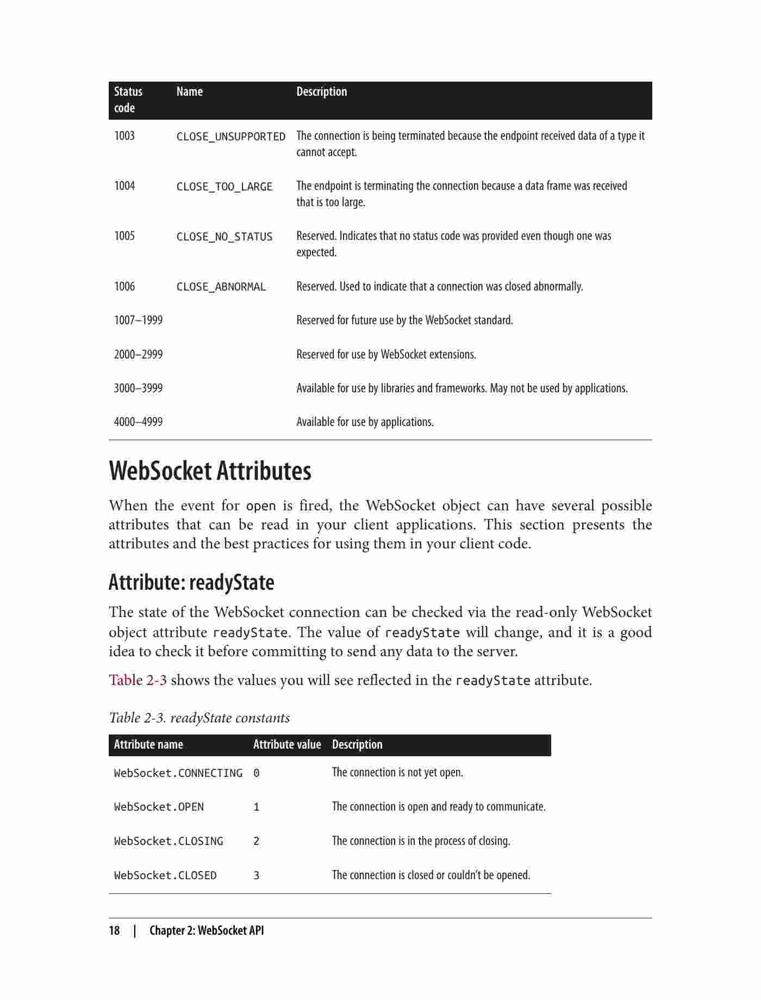 | Status code | Name | Description |
|---|---|---|
| 1003 | CLOSE_UNSUPPORTED | The connection is being terminated because the endpoint received data of a type it cannot accept. |
| 1004 | CLOSE_TOO_LARGE | The endpoint is terminating the connection because a data frame was received that is too large. |
| 1005 | CLOSE_NO_STATUS | Reserved. Indicates that no status code was provided even though one was expected. |
| 1006 | CLOSE_ABNORMAL | Reserved. Used to indicate that a connection was closed abnormally. |
| 1007–1999 | | Reserved for future use by the WebSocket standard. |
| 2000–2999 | | Reserved for use by WebSocket extensions. |
| 3000–3999 | | Available for use by libraries and frameworks. May not be used by applications. |
| 4000–4999 | | Available for use by applications. |

WebSocket Attributes

When the event for open is fired, the WebSocket object can have several possible attributes that can be read in your client applications. This section presents the attributes and the best practices for using them in your client code.

Attribute: readyState

The state of the WebSocket connection can be checked via the read-only WebSocket object attribute readyState. The value of readyState will change, and it is a good idea to check it before committing to send any data to the server.

Table 2-3 shows the values you will see reflected in the readyState attribute.

Table 2-3. readyState constants

| Attribute name | Attribute value | Description |
|---|---|---|
| WebSocket.CONNECTING | 0 | The connection is not yet open. |
| WebSocket.OPEN | 1 | The connection is open and ready to communicate. |
| WebSocket.CLOSING | 2 | The connection is in the process of closing. |
| WebSocket.CLOSED | 3 | The connection is closed or couldn't be opened. |

18 | Chapter 2: WebSocket API